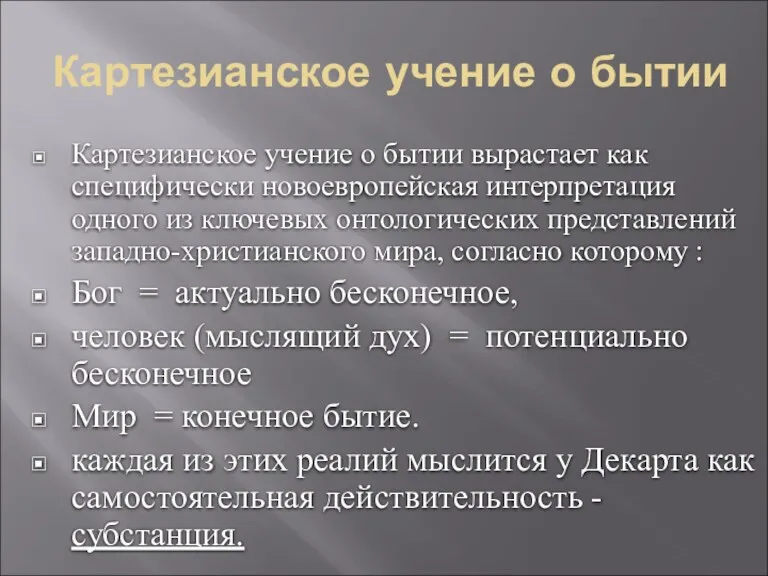 Картезианское учение о бытии

Картезианское учение о бытии вырастает как специфически новоевропейская интерпретация одного из ключевых онтологических представлений западно-христианского мира, согласно которому :

Бог = актуально бесконечное,

человек (мыслящий дух) = потенциально бесконечное

Мир = конечное бытие.

каждая из этих реалий мыслится у Декарта как самостоятельная действительность - субстанция.